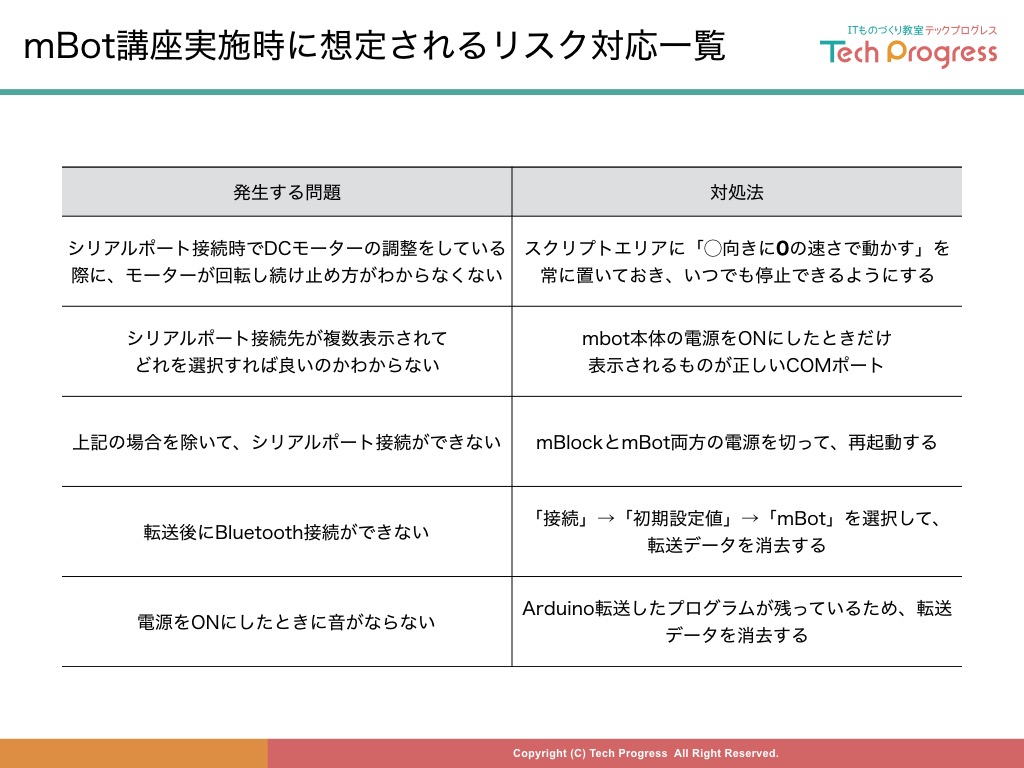 mBot講座実施時に想定されるリスク対応一覧

ITものづくり教室テックプログレス
Tech Progress

| 発生する問題 | 対処法 |
|---|---|
| シリアルポート接続時でDCモーターの調整をしている際に、モーターが回転し続け止め方がわからなくない | スクリプトエリアに「◯向きに0の速さで動かす」を常に置いておき、いつでも停止できるようにする |
| シリアルポート接続先が複数表示されてどれを選択すれば良いのかわからない | mbot本体の電源をONにしたときだけ表示されるものが正しいCOMポート |
| 上記の場合を除いて、シリアルポート接続ができない | mBlockとmBot両方の電源を切って、再起動する |
| 転送後にBluetooth接続ができない | 「接続」→「初期設定値」→「mBot」を選択して、転送データを消去する |
| 電源をONにしたときに音がならない | Arduino転送したプログラムが残っているため、転送データを消去する |

Copyright (C) Tech Progress All Right Reserved.